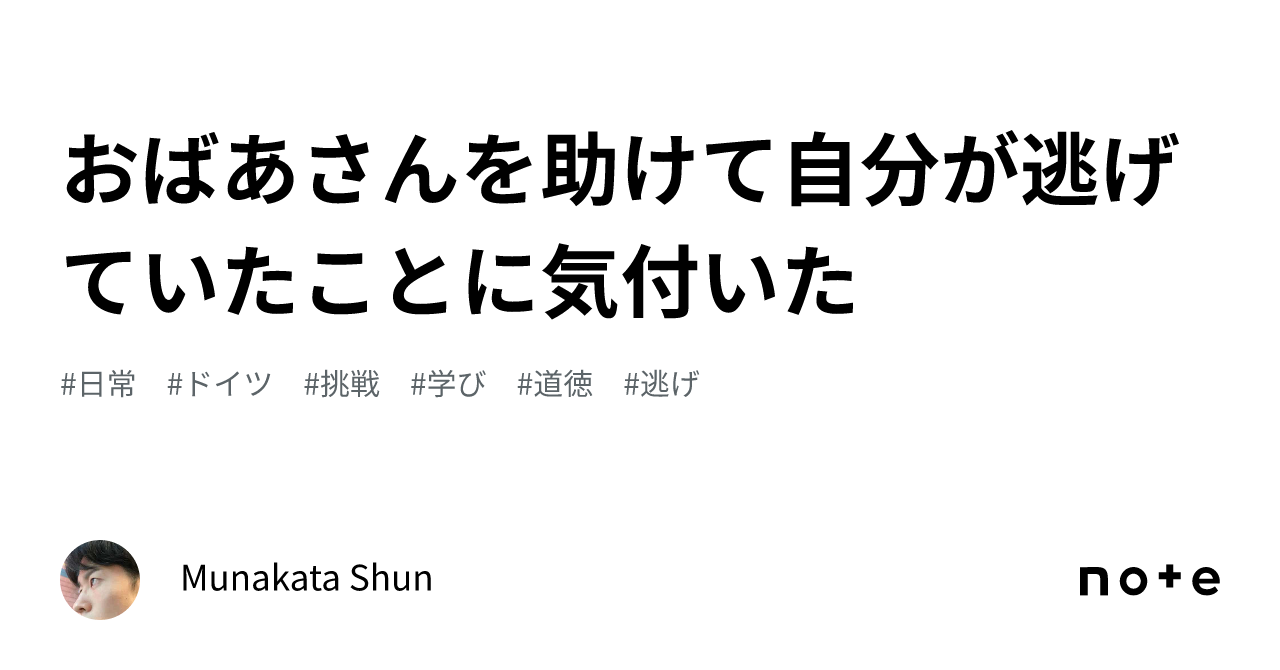 おばあさんを助けて自分が逃げていたことに気付いた

#日常　#ドイツ　#挑戦　#学び　#道徳　#逃げ

Munakata Shun

note